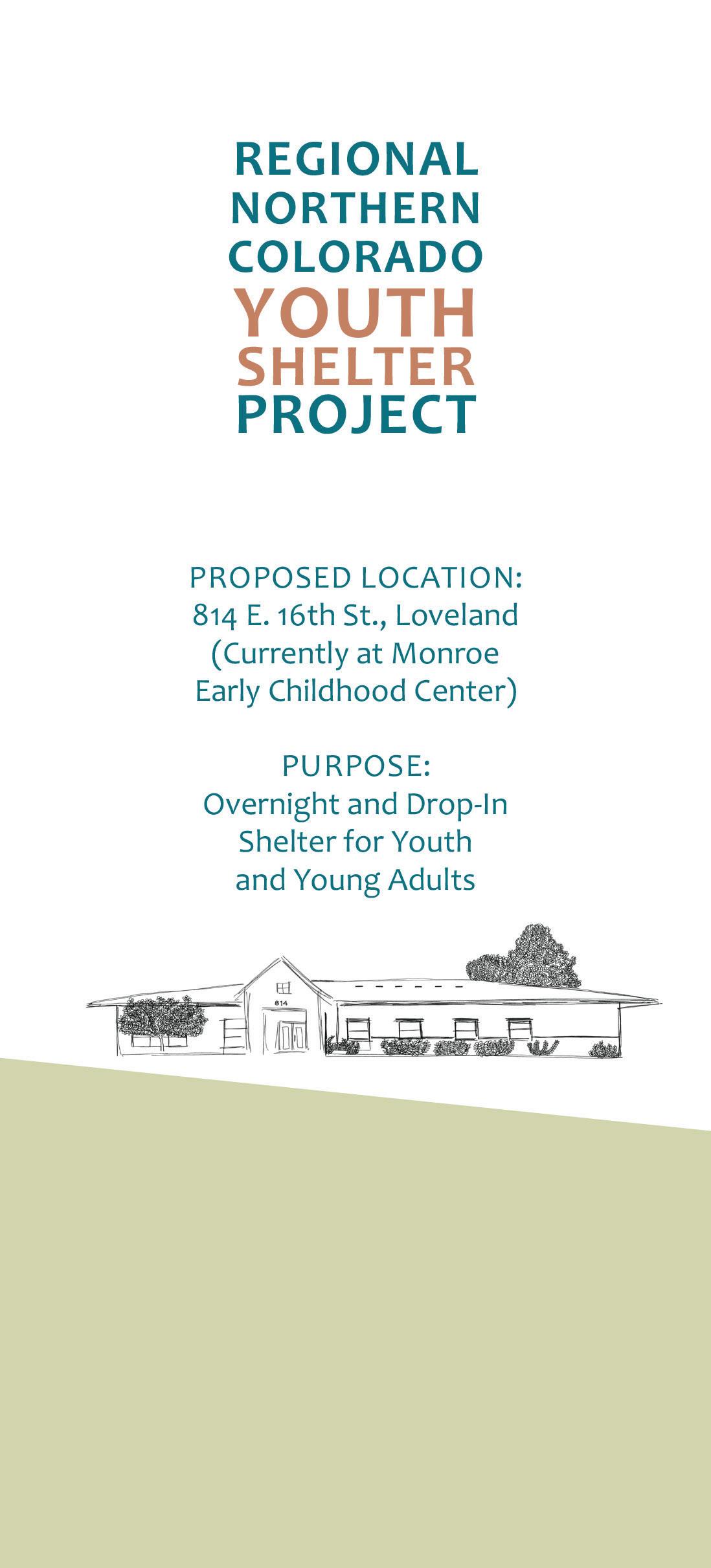 REGIONAL NORTHERN COLORADO YOUTH SHELTER PROJECT

PROPOSED LOCATION:
814 E. 16th St., Loveland
(Currently at Monroe Early Childhood Center)

PURPOSE:
Overnight and Drop-In Shelter for Youth and Young Adults

814